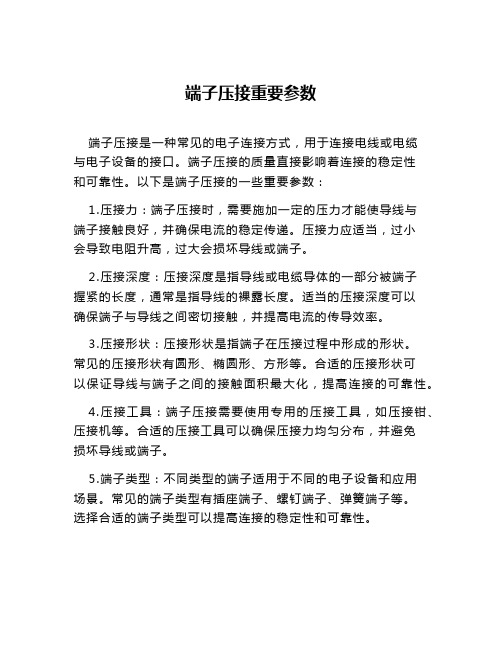 端子压接重要参数

端子压接是一种常见的电子连接方式，用于连接电线或电缆与电子设备的接口。端子压接的质量直接影响着连接的稳定性和可靠性。以下是端子压接的一些重要参数：

1.压接力：端子压接时，需要施加一定的压力才能使导线与端子接触良好，并确保电流的稳定传递。压接力应适当，过小会导致电阻升高，过大会损坏导线或端子。

2.压接深度：压接深度是指导线或电缆导体的一部分被端子握紧的长度，通常是指导线的裸露长度。适当的压接深度可以确保端子与导线之间密切接触，并提高电流的传导效率。

3.压接形状：压接形状是指端子在压接过程中形成的形状。常见的压接形状有圆形、椭圆形、方形等。合适的压接形状可以保证导线与端子之间的接触面积最大化，提高连接的可靠性。

4.压接工具：端子压接需要使用专用的压接工具，如压接钳、压接机等。合适的压接工具可以确保压接力均匀分布，并避免损坏导线或端子。

5.端子类型：不同类型的端子适用于不同的电子设备和应用场景。常见的端子类型有插座端子、螺钉端子、弹簧端子等。选择合适的端子类型可以提高连接的稳定性和可靠性。